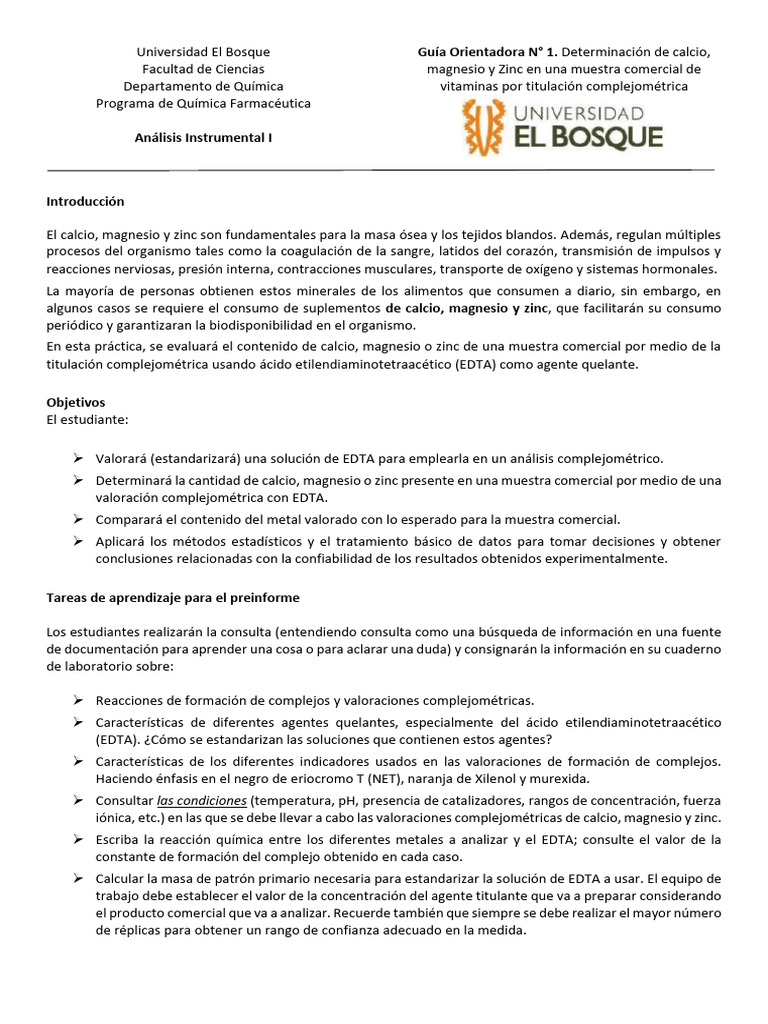 Universidad El Bosque
Facultad de Ciencias
Departamento de Química
Programa de Química Farmacéutica

Análisis Instrumental I

Guía Orientadora N° 1. Determinación de calcio, magnesio y Zinc en una muestra comercial de vitaminas por titulación complejométrica

UNIVERSIDAD EL BOSQUE

Introducción

El calcio, magnesio y zinc son fundamentales para la masa ósea y los tejidos blandos. Además, regulan múltiples procesos del organismo tales como la coagulación de la sangre, latidos del corazón, transmisión de impulsos y reacciones nerviosas, presión interna, contracciones musculares, transporte de oxígeno y sistemas hormonales.

La mayoría de personas obtienen estos minerales de los alimentos que consumen a diario, sin embargo, en algunos casos se requiere el consumo de suplementos de calcio, magnesio y zinc, que facilitarán su consumo periódico y garantizaran la biodisponibilidad en el organismo.

En esta práctica, se evaluará el contenido de calcio, magnesio o zinc de una muestra comercial por medio de la titulación complejométrica usando ácido etilendiaminotetraacético (EDTA) como agente quelante.

Objetivos
El estudiante:

➢ Valorará (estandarizará) una solución de EDTA para emplearla en un análisis complejométrico.
➢ Determinará la cantidad de calcio, magnesio o zinc presente en una muestra comercial por medio de una valoración complejométrica con EDTA.
➢ Comparará el contenido del metal valorado con lo esperado para la muestra comercial.
➢ Aplicará los métodos estadísticos y el tratamiento básico de datos para tomar decisiones y obtener conclusiones relacionadas con la confiabilidad de los resultados obtenidos experimentalmente.

Tareas de aprendizaje para el preinforme

Los estudiantes realizarán la consulta (entendiendo consulta como una búsqueda de información en una fuente de documentación para aprender una cosa o para aclarar una duda) y consignarán la información en su cuaderno de laboratorio sobre:

➢ Reacciones de formación de complejos y valoraciones complejométricas.
➢ Características de diferentes agentes quelantes, especialmente del ácido etilendiaminotetraacético (EDTA). ¿Cómo se estandarizan las soluciones que contienen estos agentes?
➢ Características de los diferentes indicadores usados en las valoraciones de formación de complejos. Haciendo énfasis en el negro de eriocromo T (NET), naranja de Xilenol y murexida.
➢ Consultar las condiciones (temperatura, pH, presencia de catalizadores, rangos de concentración, fuerza iónica, etc.) en las que se debe llevar a cabo las valoraciones complejométricas de calcio, magnesio y zinc.
➢ Escriba la reacción química entre los diferentes metales a analizar y el EDTA; consulte el valor de la constante de formación del complejo obtenido en cada caso.
➢ Calcular la masa de patrón primario necesaria para estandarizar la solución de EDTA a usar. El equipo de trabajo debe establecer el valor de la concentración del agente titulante que va a preparar considerando el producto comercial que va a analizar. Recuerde también que siempre se debe realizar el mayor número de réplicas para obtener un rango de confianza adecuado en la medida.